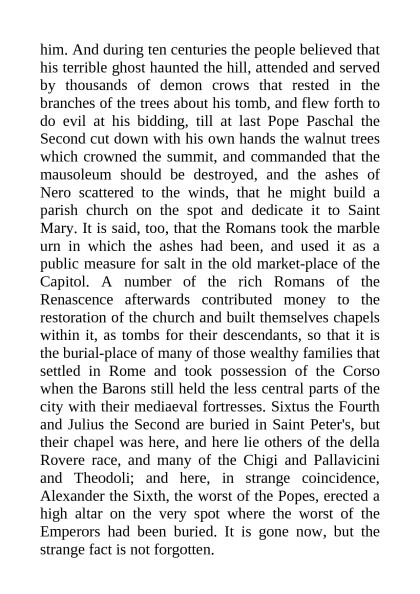 him. And during ten centuries the people believed that his terrible ghost haunted the hill, attended and served by thousands of demon crows that rested in the branches of the trees about his tomb, and flew forth to do evil at his bidding, till at last Pope Paschal the Second cut down with his own hands the walnut trees which crowned the summit, and commanded that the mausoleum should be destroyed, and the ashes of Nero scattered to the winds, that he might build a parish church on the spot and dedicate it to Saint Mary. It is said, too, that the Romans took the marble urn in which the ashes had been, and used it as a public measure for salt in the old market-place of the Capitol. A number of the rich Romans of the Renascence afterwards contributed money to the restoration of the church and built themselves chapels within it, as tombs for their descendants, so that it is the burial-place of many of those wealthy families that settled in Rome and took possession of the Corso when the Barons still held the less central parts of the city with their mediaeval fortresses. Sixtus the Fourth and Julius the Second are buried in Saint Peter's, but their chapel was here, and here lie others of the della Rovere race, and many of the Chigi and Pallavicini and Theodoli; and here, in strange coincidence, Alexander the Sixth, the worst of the Popes, erected a high altar on the very spot where the worst of the Emperors had been buried. It is gone now, but the strange fact is not forgotten.